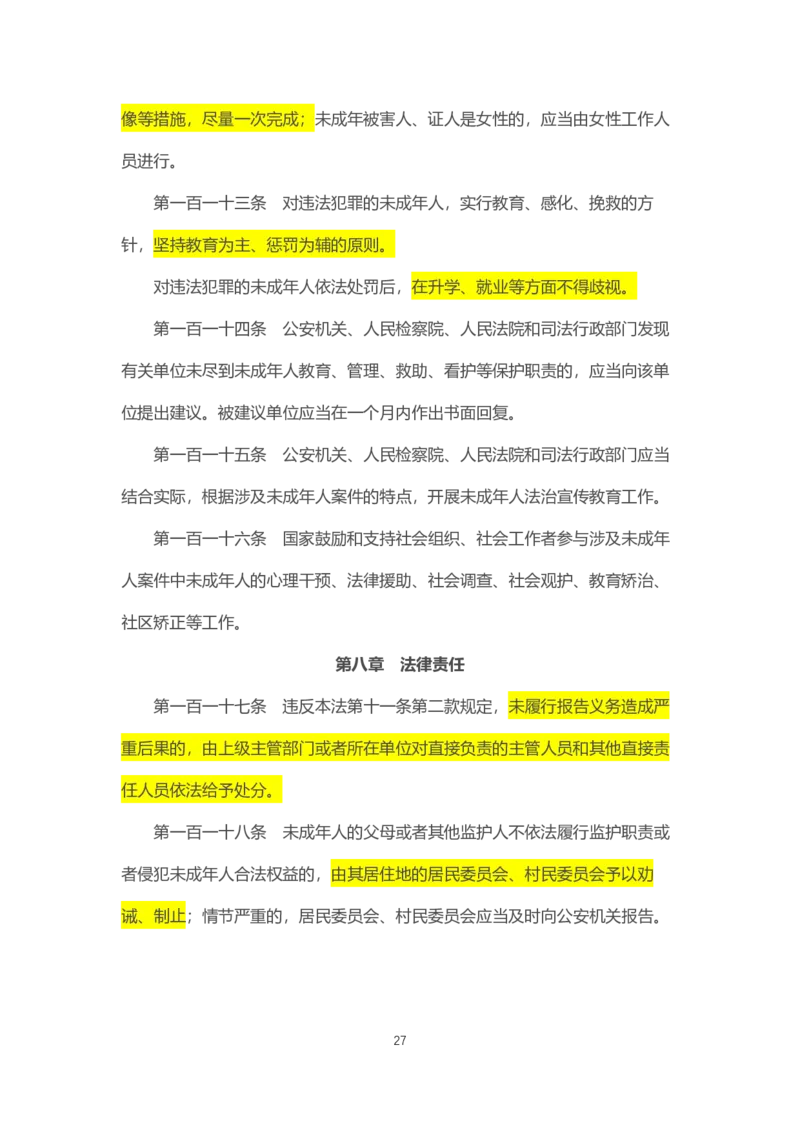 像等措施，尽量一次完成；未成年被害人、证人是女性的，应当由女性工作人员进行。

第一百一十三条　对违法犯罪的未成年人，实行教育、感化、挽救的方针，坚持教育为主、惩罚为辅的原则。

对违法犯罪的未成年人依法处罚后，在升学、就业等方面不得歧视。

第一百一十四条　公安机关、人民检察院、人民法院和司法行政部门发现有关单位未尽到未成年人教育、管理、救助、看护等保护职责的，应当向该单位提出建议。被建议单位应当在一个月内作出书面回复。

第一百一十五条　公安机关、人民检察院、人民法院和司法行政部门应当结合实际，根据涉及未成年人案件的特点，开展未成年人法治宣传教育工作。

第一百一十六条　国家鼓励和支持社会组织、社会工作者参与涉及未成年人案件中未成年人的心理干预、法律援助、社会调查、社会观护、教育矫治、社区矫正等工作。

第八章　法律责任

第一百一十七条　违反本法第十一条第二款规定，未履行报告义务造成严重后果的，由上级主管部门或者所在单位对直接负责的主管人员和其他直接责任人员依法给予处分。

第一百一十八条　未成年人的父母或者其他监护人不依法履行监护职责或者侵犯未成年人合法权益的，由其居住地的居民委员会、村民委员会予以劝诫、制止；情节严重的，居民委员会、村民委员会应当及时向公安机关报告。

27